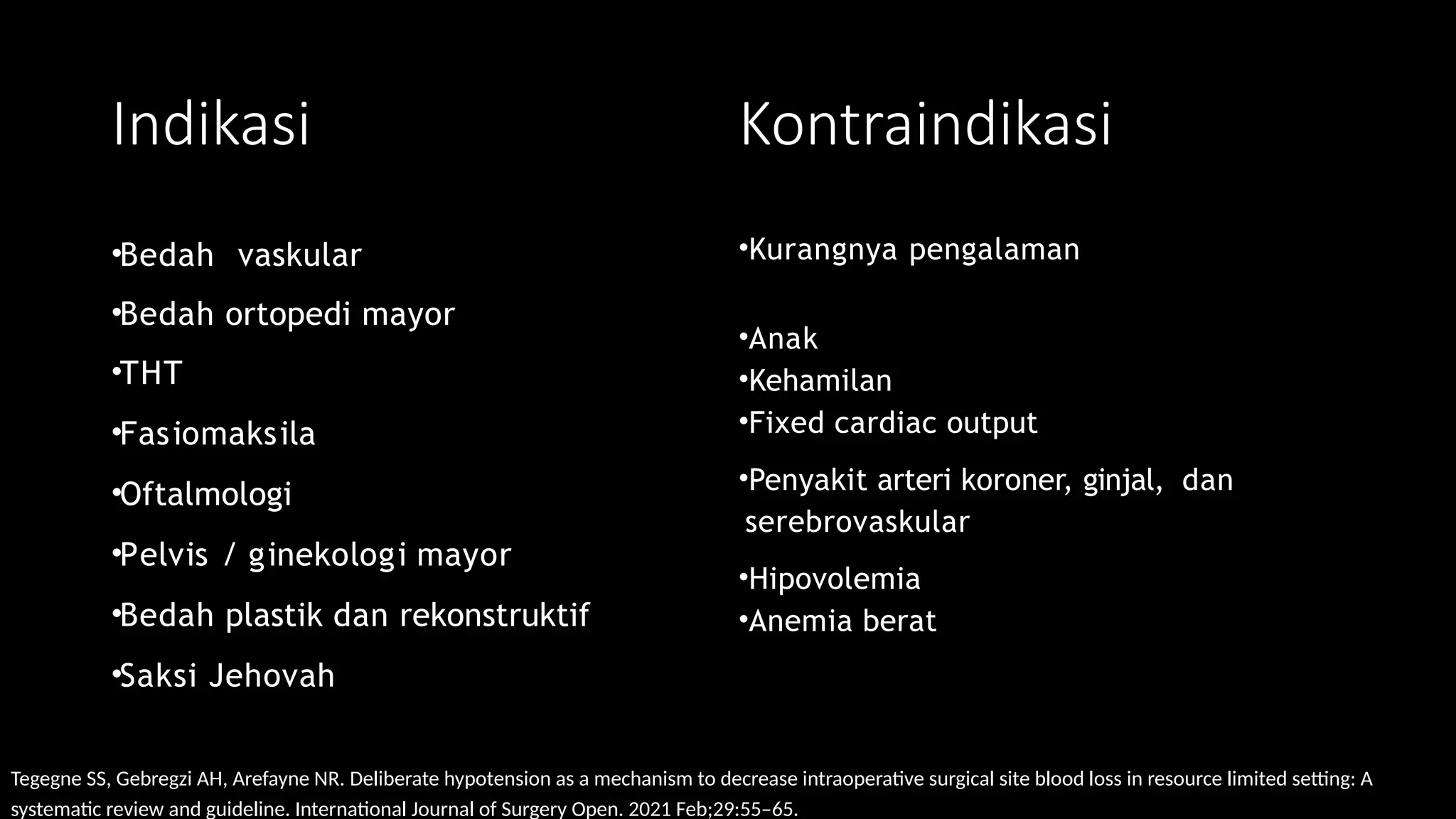 Indikasi

•Bedah vaskular

•Bedah ortopedi mayor

•THT

•Fasiomaksila

•Oftalmologi

•Pelvis / ginekologi mayor

•Bedah plastik dan rekonstruktif

•Saksi Jehovah

Kontraindikasi

•Kurangnya pengalaman

•Anak
•Kehamilan
•Fixed cardiac output

•Penyakit arteri koroner, ginjal, dan serebrovaskular

•Hipovolemia
•Anemia berat

Tegegne SS, Gebregzi AH, Arefayne NR. Deliberate hypotension as a mechanism to decrease intraoperative surgical site blood loss in resource limited setting: A systematic review and guideline. International Journal of Surgery Open. 2021 Feb;29:55–65.